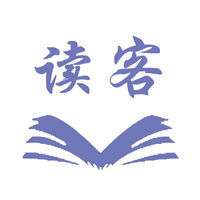 读客